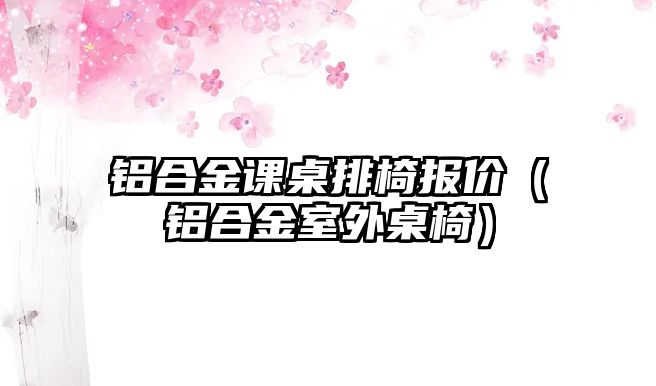 铝合金课桌排椅报价（铝合金室外桌椅）